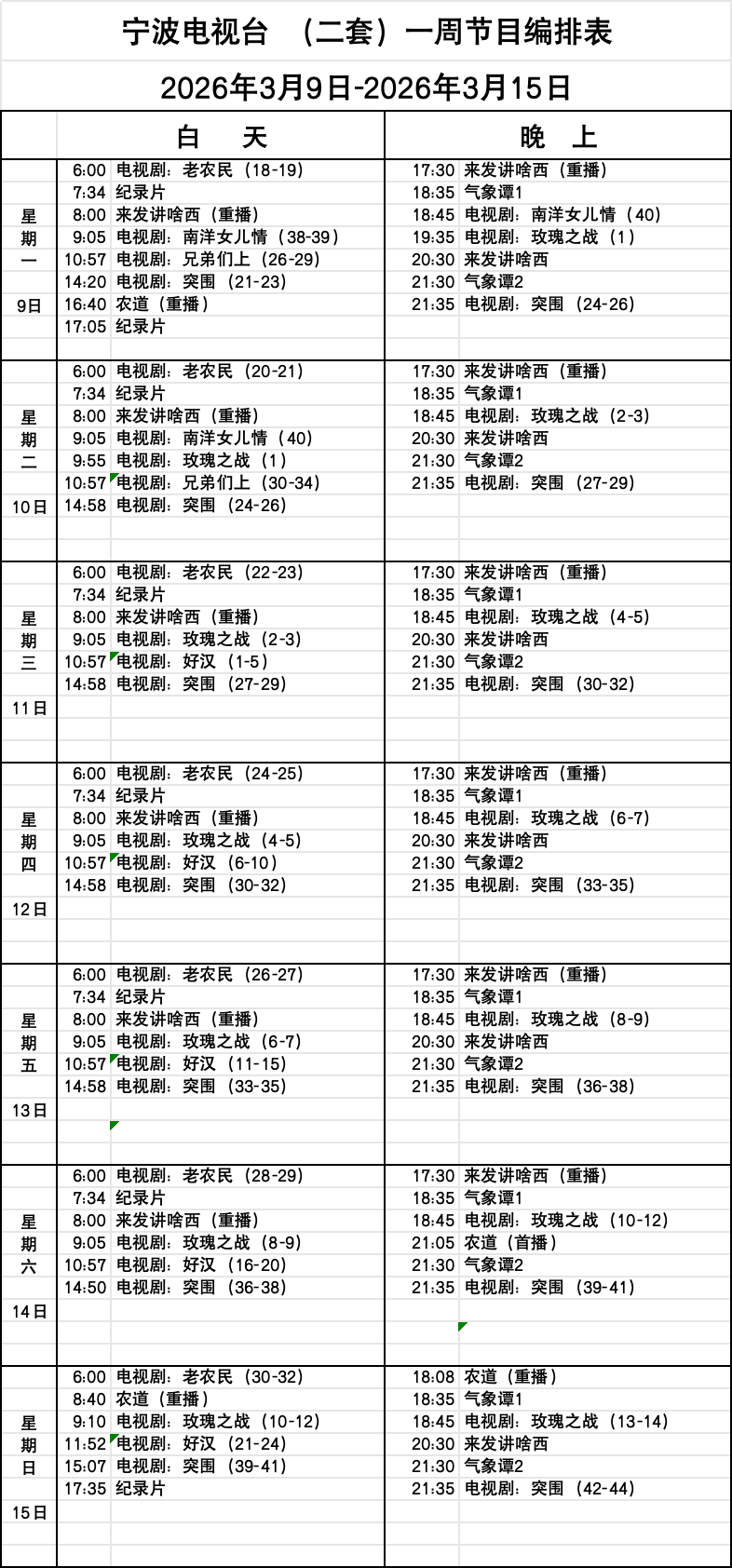 宁波电视台 （二套）一周节目编排表

2026年3月9日-2026年3月15日

| | 白 天 | | 晚 上 | |
|---|---|---|---|---|
| 星期一 9日 | 6:00 | 电视剧：老农民（18-19） | 17:30 | 来发讲啥西（重播） |
| | 7:34 | 纪录片 | 18:35 | 气象谭1 |
| | 8:00 | 来发讲啥西（重播） | 18:45 | 电视剧：南洋女儿情（40） |
| | 9:05 | 电视剧：南洋女儿情（38-39） | 19:35 | 电视剧：玫瑰之战（1） |
| | 10:57 | 电视剧：兄弟们上（26-29） | 20:30 | 来发讲啥西 |
| | 14:20 | 电视剧：突围（21-23） | 21:30 | 气象谭2 |
| | 16:40 | 农道（重播） | 21:35 | 电视剧：突围（24-26） |
| | 17:05 | 纪录片 | | |
| 星期二 10日 | 6:00 | 电视剧：老农民（20-21） | 17:30 | 来发讲啥西（重播） |
| | 7:34 | 纪录片 | 18:35 | 气象谭1 |
| | 8:00 | 来发讲啥西（重播） | 18:45 | 电视剧：玫瑰之战（2-3） |
| | 9:05 | 电视剧：南洋女儿情（40） | 20:30 | 来发讲啥西 |
| | 9:55 | 电视剧：玫瑰之战（1） | 21:30 | 气象谭2 |
| | 10:57 | 电视剧：兄弟们上（30-34） | 21:35 | 电视剧：突围（27-29） |
| | 14:58 | 电视剧：突围（24-26） | | |
| 星期三 11日 | 6:00 | 电视剧：老农民（22-23） | 17:30 | 来发讲啥西（重播） |
| | 7:34 | 纪录片 | 18:35 | 气象谭1 |
| | 8:00 | 来发讲啥西（重播） | 18:45 | 电视剧：玫瑰之战（4-5） |
| | 9:05 | 电视剧：玫瑰之战（2-3） | 20:30 | 来发讲啥西 |
| | 10:57 | 电视剧：好汉（1-5） | 21:30 | 气象谭2 |
| | 14:58 | 电视剧：突围（27-29） | 21:35 | 电视剧：突围（30-32） |
| 星期四 12日 | 6:00 | 电视剧：老农民（24-25） | 17:30 | 来发讲啥西（重播） |
| | 7:34 | 纪录片 | 18:35 | 气象谭1 |
| | 8:00 | 来发讲啥西（重播） | 18:45 | 电视剧：玫瑰之战（6-7） |
| | 9:05 | 电视剧：玫瑰之战（4-5） | 20:30 | 来发讲啥西 |
| | 10:57 | 电视剧：好汉（6-10） | 21:30 | 气象谭2 |
| | 14:58 | 电视剧：突围（30-32） | 21:35 | 电视剧：突围（33-35） |
| 星期五 13日 | 6:00 | 电视剧：老农民（26-27） | 17:30 | 来发讲啥西（重播） |
| | 7:34 | 纪录片 | 18:35 | 气象谭1 |
| | 8:00 | 来发讲啥西（重播） | 18:45 | 电视剧：玫瑰之战（8-9） |
| | 9:05 | 电视剧：玫瑰之战（6-7） | 20:30 | 来发讲啥西 |
| | 10:57 | 电视剧：好汉（11-15） | 21:30 | 气象谭2 |
| | 14:58 | 电视剧：突围（33-35） | 21:35 | 电视剧：突围（36-38） |
| 星期六 14日 | 6:00 | 电视剧：老农民（28-29） | 17:30 | 来发讲啥西（重播） |
| | 7:34 | 纪录片 | 18:35 | 气象谭1 |
| | 8:00 | 来发讲啥西（重播） | 18:45 | 电视剧：玫瑰之战（10-12） |
| | 9:05 | 电视剧：玫瑰之战（8-9） | 21:05 | 农道（首播） |
| | 10:57 | 电视剧：好汉（16-20） | 21:30 | 气象谭2 |
| | 14:50 | 电视剧：突围（36-38） | 21:35 | 电视剧：突围（39-41） |
| 星期日 15日 | 6:00 | 电视剧：老农民（30-32） | 18:08 | 农道（重播） |
| | 8:40 | 农道（重播） | 18:35 | 气象谭1 |
| | 9:10 | 电视剧：玫瑰之战（10-12） | 18:45 | 电视剧：玫瑰之战（13-14） |
| | 11:52 | 电视剧：好汉（21-24） | 20:30 | 来发讲啥西 |
| | 15:07 | 电视剧：突围（39-41） | 21:30 | 气象谭2 |
| | 17:35 | 纪录片 | 21:35 | 电视剧：突围（42-44） |